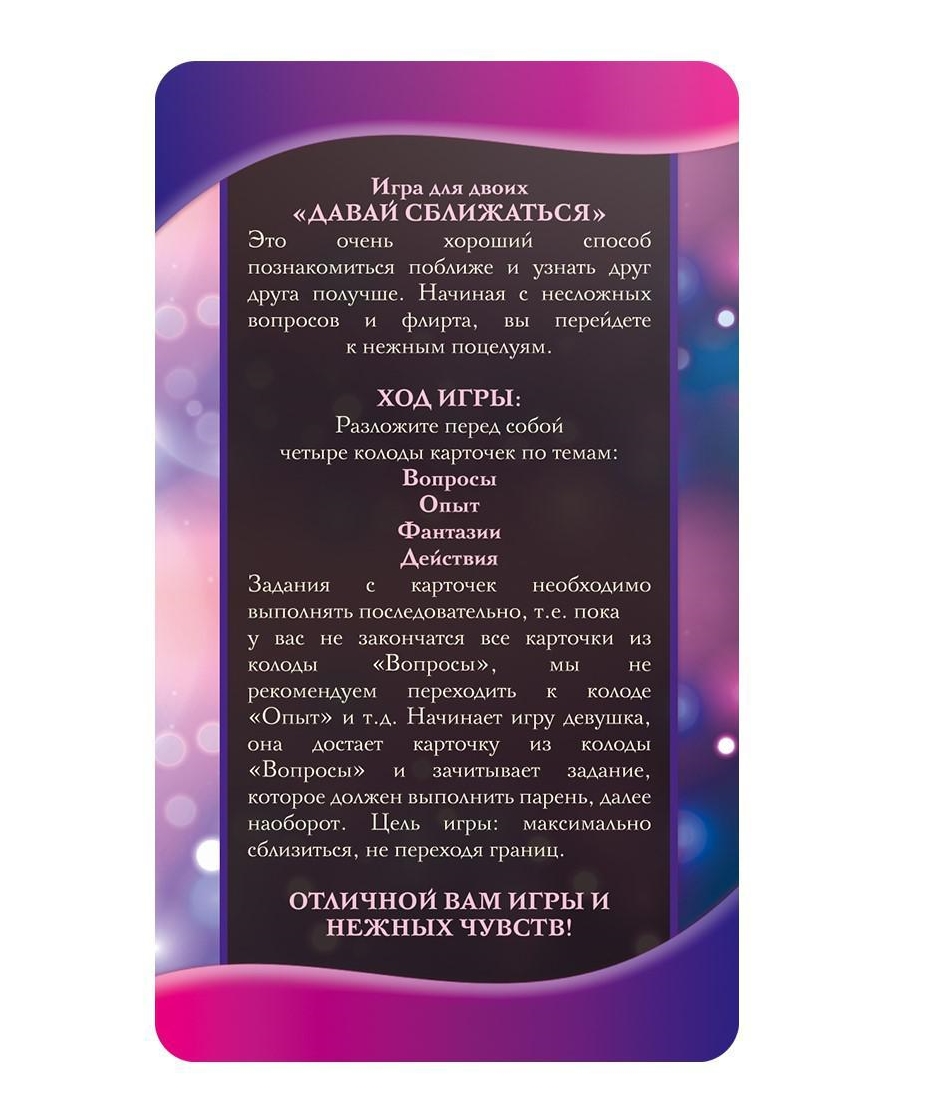 Игра для двоих
«ДАВАЙ СБЛИЖАТЬСЯ»
Это очень хороший способ познакомиться поближе и узнать друг друга получше. Начиная с несложных вопросов и флирта, вы перейдете к нежным поцелуям.

ХОД ИГРЫ:
Разложите перед собой четыре колоды карточек по темам:
Вопросы
Опыт
Фантазии
Действия
Задания с карточек необходимо выполнять последовательно, т.е. пока у вас не закончатся все карточки из колоды «Вопросы», мы не рекомендуем переходить к колоде «Опыт» и т.д. Начинает игру девушка, она достает карточку из колоды «Вопросы» и зачитывает задание, которое должен выполнить парень, далее наоборот. Цель игры: максимально сблизиться, не переходя границ.

ОТЛИЧНОЙ ВАМ ИГРЫ И НЕЖНЫХ ЧУВСТВ!